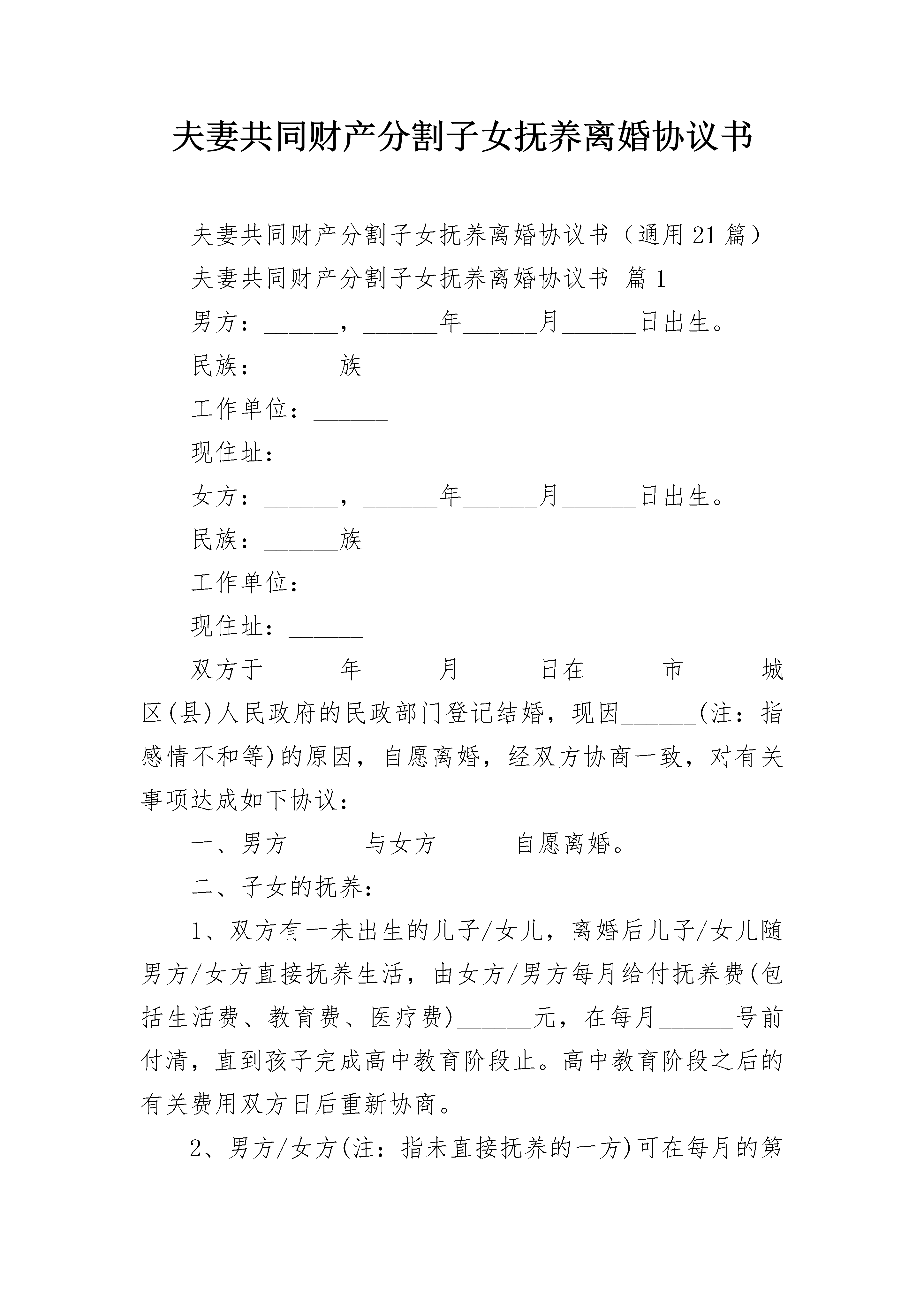 夫妻共同财产分割子女抚养离婚协议书

夫妻共同财产分割子女抚养离婚协议书（通用21篇）

夫妻共同财产分割子女抚养离婚协议书 篇1

男方：______，______年______月______日出生。

民族：______族

工作单位：______

现住址：______

女方：______，______年______月______日出生。

民族：______族

工作单位：______

现住址：______

双方于______年______月______日在______市______城区(县)人民政府的民政部门登记结婚，现因______(注：指感情不和等)的原因，自愿离婚，经双方协商一致，对有关事项达成如下协议：

一、男方______与女方______自愿离婚。

二、子女的抚养：

1、双方有一未出生的儿子/女儿，离婚后儿子/女儿随男方/女方直接抚养生活，由女方/男方每月给付抚养费(包括生活费、教育费、医疗费)______元，在每月______号前付清，直到孩子完成高中教育阶段止。高中教育阶段之后的有关费用双方日后重新协商。

2、男方/女方(注：指未直接抚养的一方)可在每月的第